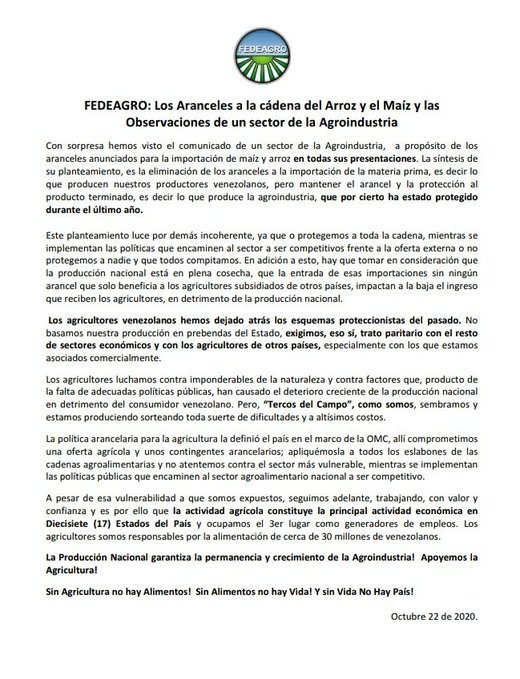 FEDEAGRO

FEDEAGRO: Los Aranceles a la cádena del Arroz y el Maíz y las Observaciones de un sector de la Agroindustria

Con sorpresa hemos visto el comunicado de un sector de la Agroindustria, a propósito de los aranceles anunciados para la importación de maíz y arroz en todas sus presentaciones. La síntesis de su planteamiento, es la eliminación de los aranceles a la importación de la materia prima, es decir lo que producen nuestros productores venezolanos, pero mantener el arancel y la protección al producto terminado, es decir lo que produce la agroindustria, que por cierto ha estado protegido durante el último año.

Este planteamiento luce por demás incoherente, ya que o protegemos a toda la cadena, mientras se implementan las políticas que encaminen al sector a ser competitivos frente a la oferta externa o no protegemos a nadie y que todos compitamos. En adición a esto, hay que tomar en consideración que la producción nacional está en plena cosecha, que la entrada de esas importaciones sin ningún arancel que solo beneficia a los agricultores subsidiados de otros países, impactan a la baja el ingreso que reciben los agricultores, en detrimento de la producción nacional.

Los agricultores venezolanos hemos dejado atrás los esquemas proteccionistas del pasado. No basamos nuestra producción en prebendas del Estado, exigimos, eso sí, trato paritario con el resto de sectores económicos y con los agricultores de otros países, especialmente con los que estamos asociados comercialmente.

Los agricultores luchamos contra imponderables de la naturaleza y contra factores que, producto de la falta de adecuadas políticas públicas, han causado el deterioro creciente de la producción nacional en detrimento del consumidor venezolano. Pero, "Tercos del Campo", como somos, sembramos y estamos produciendo sorteando toda suerte de dificultades y a altísimos costos.

La política arancelaria para la agricultura la definió el país en el marco de la OMC, allí comprometimos una oferta agrícola y unos contingentes arancelarios; apliquémosla a todos los eslabones de las cadenas agroalimentarias y no atentemos contra el sector más vulnerable, mientras se implementan las políticas públicas que encaminen al sector agroalimentario nacional a ser competitivo.

A pesar de esa vulnerabilidad a que somos expuestos, seguimos adelante, trabajando, con valor y confianza y es por ello que la actividad agrícola constituye la principal actividad económica en Diecisiete (17) Estados del País y ocupamos el 3er lugar como generadores de empleos. Los agricultores somos responsables por la alimentación de cerca de 30 millones de venezolanos.

La Producción Nacional garantiza la permanencia y crecimiento de la Agroindustria! Apoyemos la Agricultura!

Sin Agricultura no hay Alimentos! Sin Alimentos no hay Vida! Y sin Vida No Hay País!

Octubre 22 de 2020.